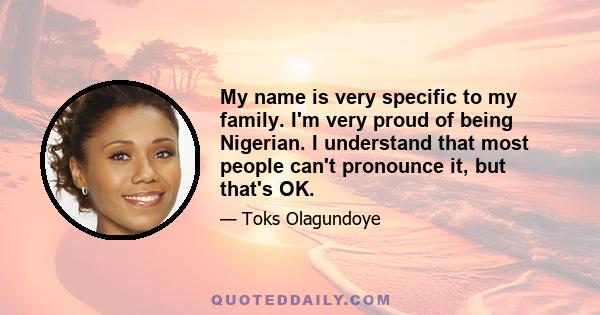 My name is very specific to my family. I'm very proud of being Nigerian. I understand that most people can't pronounce it, but that's OK.

— Toks Olagundoye

QUOTEDDAILY.COM